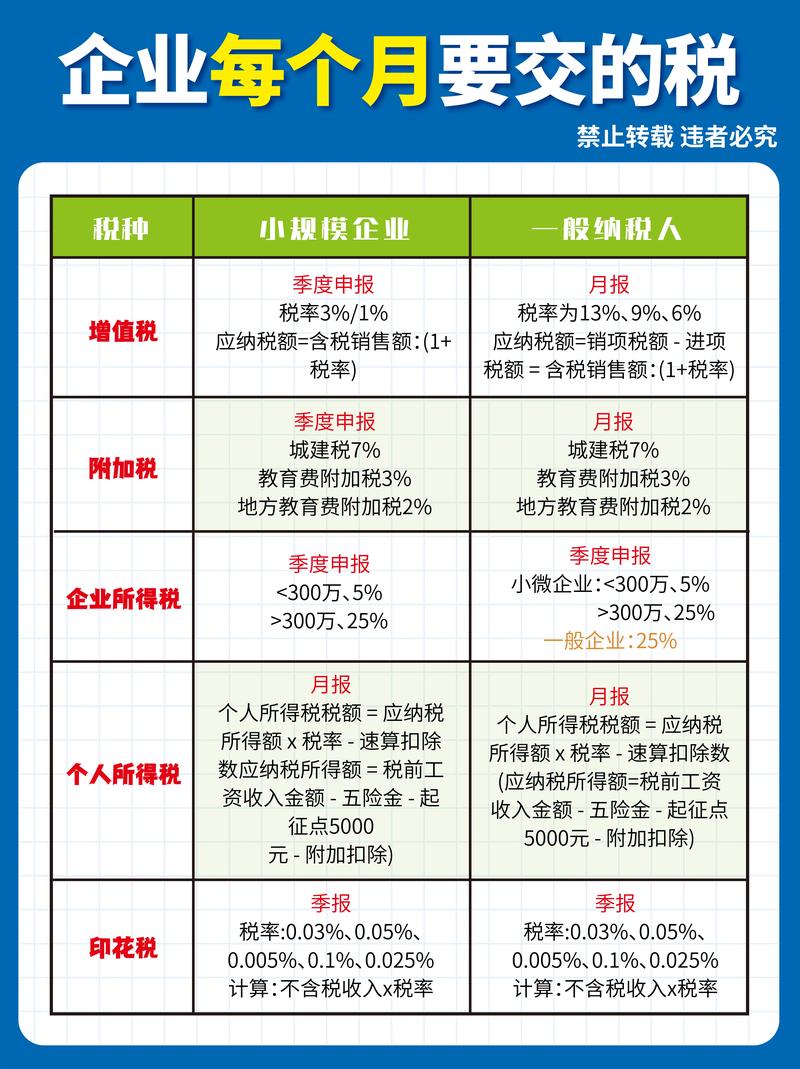 企业每个月要交的税

禁止转载 违者必究

| 税种 | 小规模企业 | 一般纳税人 |
|---|---|---|
| 增值税 | 季度申报 税率3%/1% 应纳税额=含税销售额:(1+税率) | 月报 税率为13%、9%、6% 应纳税额=销项税额 - 进项税额 = 含税销售额:(1+税率) |
| 附加税 | 季度申报 城建税7% 教育费附加税3% 地方教育费附加税2% | 月报 城建税7% 教育费附加税3% 地方教育费附加税2% |
| 企业所得税 | 季度申报 <300万、5% >300万、25% | 季度申报 小微企业:<300万、5% >300万、25% 一般企业:25% |
| 个人所得税 | 月报 个人所得税税额 = 应纳税所得额 x 税率 - 速算扣除数应纳税所得额 = 税前工资收入金额 - 五险金 - 起征点5000元 - 附加扣除) | 月报 个人所得税税额 = 应纳税所得额 x 税率 - 速算扣除数 (应纳税所得额=税前工资收入金额 - 五险金 - 起征点5000元 - 附加扣除) |
| 印花税 | 季报 税率:0.03%、0.05%、0.005%、0.1%、0.025% 计算:不含税收入x税率 | 季报 税率:0.03%、0.05%、0.005%、0.1%、0.025% 计算:不含税收入x税率 |